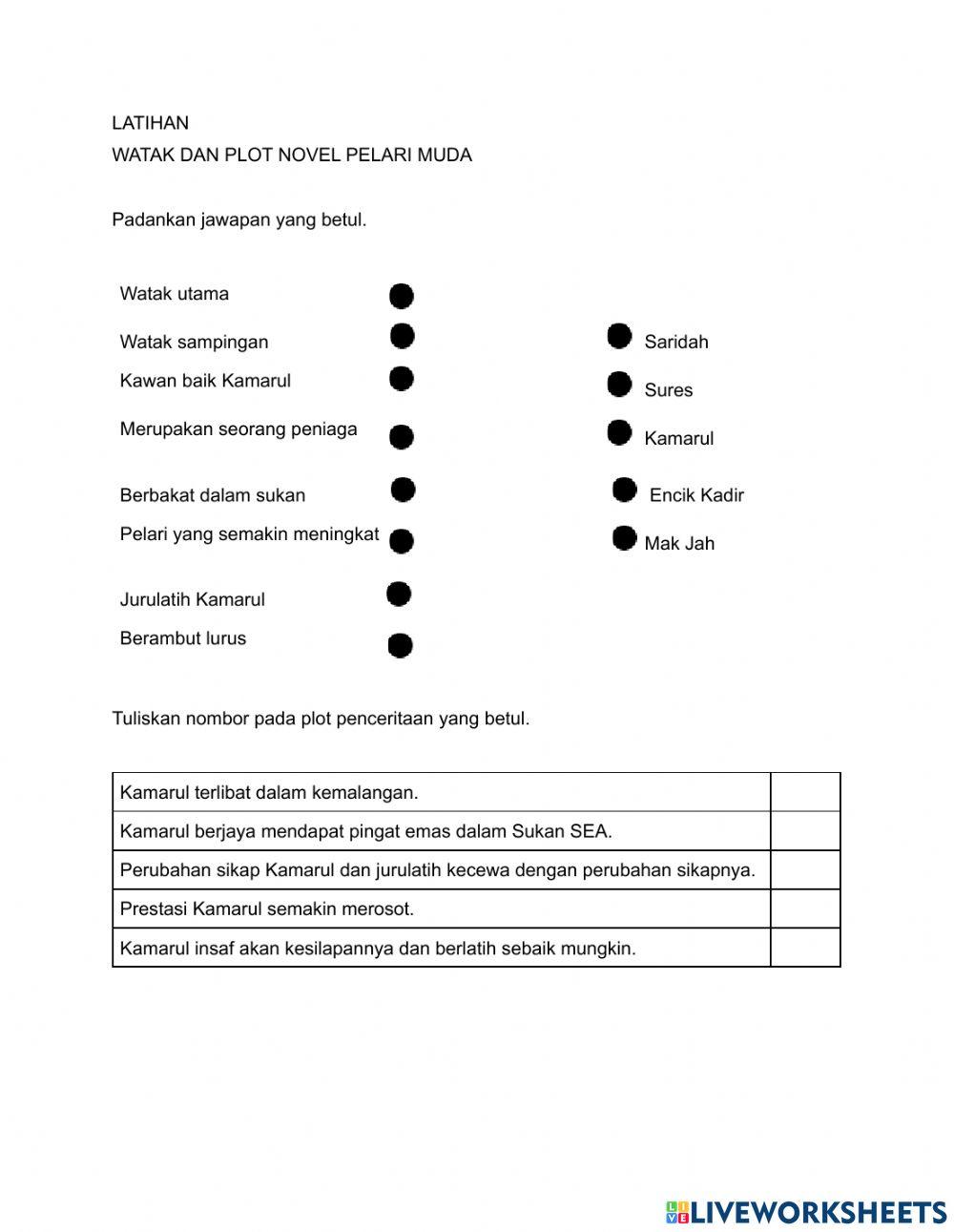 LATIHAN
WATAK DAN PLOT NOVEL PELARI MUDA

Padankan jawapan yang betul.

Watak utama
Watak sampingan
Kawan baik Kamarul
Merupakan seorang peniaga
Berbakat dalam sukan
Pelari yang semakin meningkat
Jurulatih Kamarul
Berambut lurus

Saridah
Sures
Kamarul
Encik Kadir
Mak Jah

Tuliskan nombor pada plot penceritaan yang betul.

| Kamarul terlibat dalam kemalangan. | |
|---|---|
| Kamarul berjaya mendapat pingat emas dalam Sukan SEA. | |
| Perubahan sikap Kamarul dan jurulatih kecewa dengan perubahan sikapnya. | |
| Prestasi Kamarul semakin merosot. | |
| Kamarul insaf akan kesilapannya dan berlatih sebaik mungkin. | |

LIVEWORKSHEETS